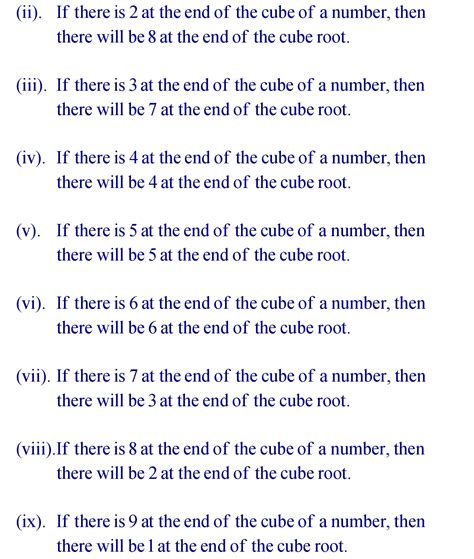 (ii). If there is 2 at the end of the cube of a number, then there will be 8 at the end of the cube root.

(iii). If there is 3 at the end of the cube of a number, then there will be 7 at the end of the cube root.

(iv). If there is 4 at the end of the cube of a number, then there will be 4 at the end of the cube root.

(v). If there is 5 at the end of the cube of a number, then there will be 5 at the end of the cube root.

(vi). If there is 6 at the end of the cube of a number, then there will be 6 at the end of the cube root.

(vii). If there is 7 at the end of the cube of a number, then there will be 3 at the end of the cube root.

(viii).If there is 8 at the end of the cube of a number, then there will be 2 at the end of the cube root.

(ix). If there is 9 at the end of the cube of a number, then there will be 1 at the end of the cube root.